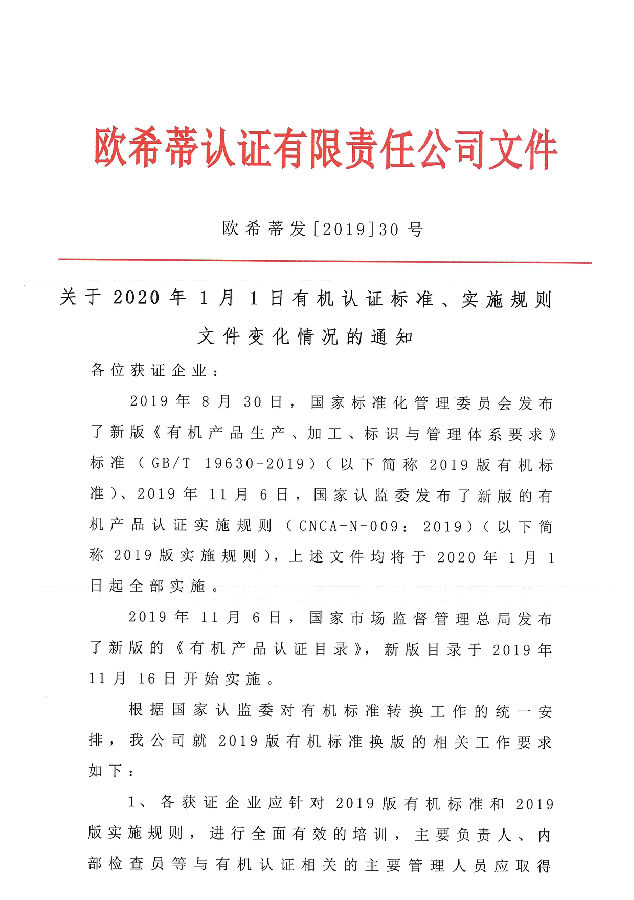 欧希蒂认证有限责任公司文件

欧希蒂发[2019]30号

关于2020年1月1日有机认证标准、实施规则文件变化情况的通知

各位获证企业：

2019年8月30日，国家标准化管理委员会发布了新版《有机产品生产、加工、标识与管理体系要求》标准（GB/T 19630-2019）（以下简称2019版有机标准）、2019年11月6日，国家认监委发布了新版的有机产品认证实施规则（CNCA-N-009：2019）（以下简称2019版实施规则），上述文件均将于2020年1月1日起全部实施。

2019年11月6日，国家市场监督管理总局发布了新版的《有机产品认证目录》，新版目录于2019年11月16日开始实施。

根据国家认监委对有机标准转换工作的统一安排，我公司就2019版有机标准换版的相关工作要求如下：

1、各获证企业应针对2019版有机标准和2019版实施规则，进行全面有效的培训，主要负责人、内部检查员等与有机认证相关的主要管理人员应取得